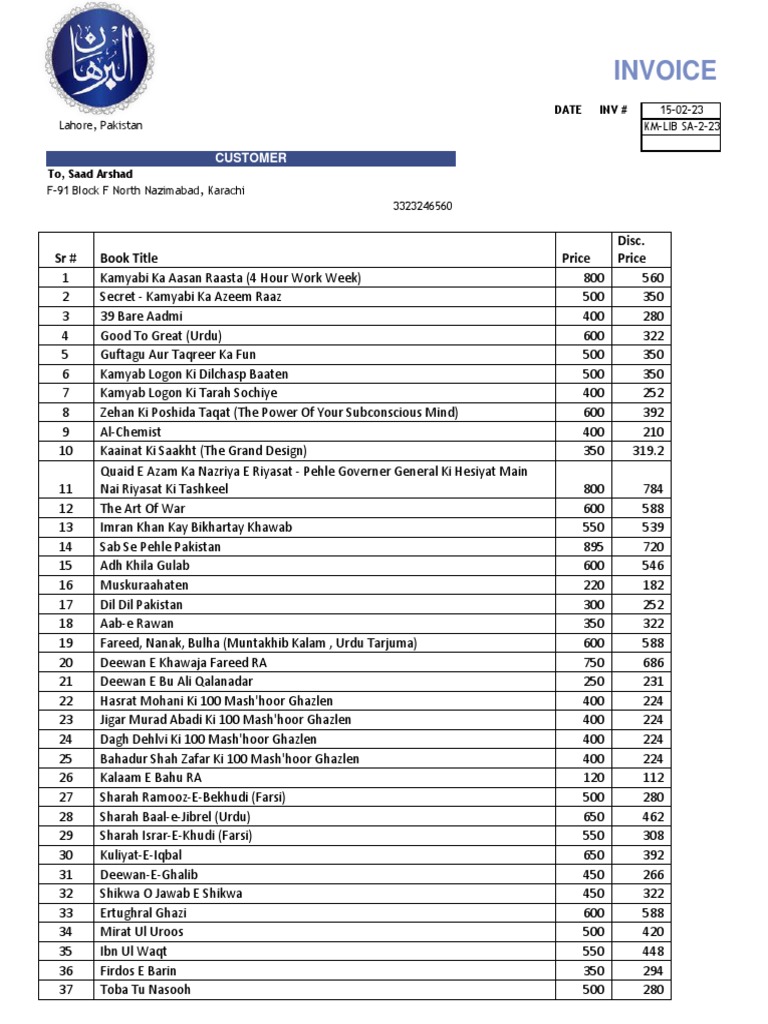 البرهان

Lahore, Pakistan

INVOICE

DATE INV #
15-02-23
KM-LIB SA-2-23

CUSTOMER

To, Saad Arshad
F-91 Block F North Nazimabad, Karachi
3323246560

| Sr # | Book Title | Price | Disc. Price |
|---|---|---|---|
| 1 | Kamyabi Ka Aasan Raasta (4 Hour Work Week) | 800 | 560 |
| 2 | Secret - Kamyabi Ka Azeem Raaz | 500 | 350 |
| 3 | 39 Bare Aadmi | 400 | 280 |
| 4 | Good To Great (Urdu) | 600 | 322 |
| 5 | Guftagu Aur Taqreer Ka Fun | 500 | 350 |
| 6 | Kamyab Logon Ki Dilchasp Baaten | 500 | 350 |
| 7 | Kamyab Logon Ki Tarah Sochiye | 400 | 252 |
| 8 | Zehan Ki Poshida Taqat (The Power Of Your Subconscious Mind) | 600 | 392 |
| 9 | Al-Chemist | 400 | 210 |
| 10 | Kaainat Ki Saakht (The Grand Design) | 350 | 319.2 |
| 11 | Quaid E Azam Ka Nazriya E Riyasat - Pehle Governer General Ki Hesiyat Main Nai Riyasat Ki Tashkeel | 800 | 784 |
| 12 | The Art Of War | 600 | 588 |
| 13 | Imran Khan Kay Bikhartay Khawab | 550 | 539 |
| 14 | Sab Se Pehle Pakistan | 895 | 720 |
| 15 | Adh Khila Gulab | 600 | 546 |
| 16 | Muskuraahaten | 220 | 182 |
| 17 | Dil Dil Pakistan | 300 | 252 |
| 18 | Aab-e Rawan | 350 | 322 |
| 19 | Fareed, Nanak, Bulha (Muntakhib Kalam , Urdu Tarjuma) | 600 | 588 |
| 20 | Deewan E Khawaja Fareed RA | 750 | 686 |
| 21 | Deewan E Bu Ali Qalanadar | 250 | 231 |
| 22 | Hasrat Mohani Ki 100 Mash'hoor Ghazlen | 400 | 224 |
| 23 | Jigar Murad Abadi Ki 100 Mash'hoor Ghazlen | 400 | 224 |
| 24 | Dagh Dehlvi Ki 100 Mash'hoor Ghazlen | 400 | 224 |
| 25 | Bahadur Shah Zafar Ki 100 Mash'hoor Ghazlen | 400 | 224 |
| 26 | Kalaam E Bahu RA | 120 | 112 |
| 27 | Sharah Ramooz-E-Bekhudi (Farsi) | 500 | 280 |
| 28 | Sharah Baal-e-Jibrel (Urdu) | 650 | 462 |
| 29 | Sharah Israr-E-Khudi (Farsi) | 550 | 308 |
| 30 | Kuliyat-E-Iqbal | 650 | 392 |
| 31 | Deewan-E-Ghalib | 450 | 266 |
| 32 | Shikwa O Jawab E Shikwa | 450 | 322 |
| 33 | Ertughral Ghazi | 600 | 588 |
| 34 | Mirat Ul Uroos | 500 | 420 |
| 35 | Ibn Ul Waqt | 550 | 448 |
| 36 | Firdos E Barin | 350 | 294 |
| 37 | Toba Tu Nasooh | 500 | 280 |